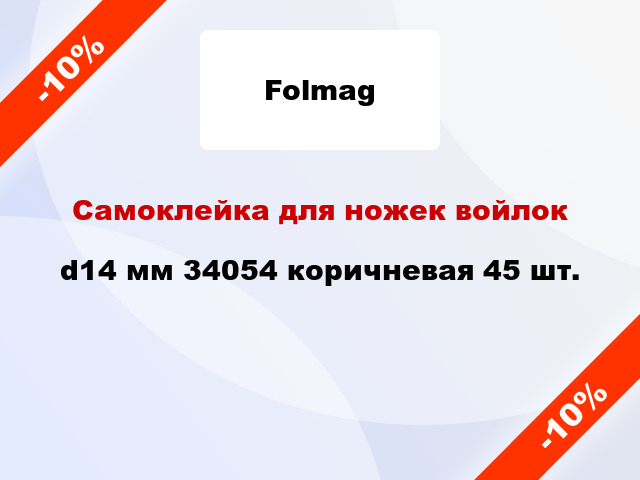 -10%

Folmag

Самоклейка для ножек войлок

d14 мм 34054 коричневая 45 шт.

-10%